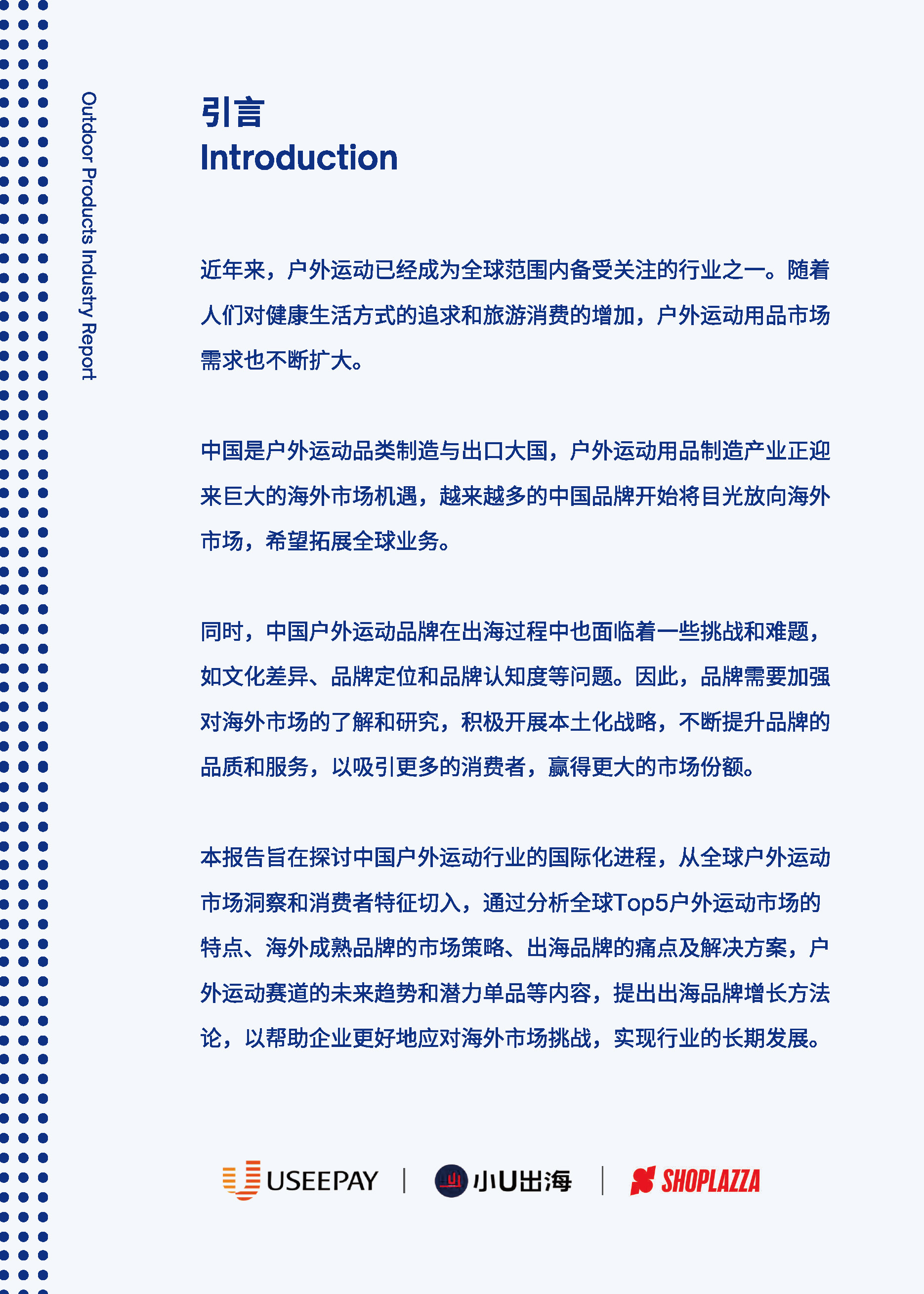 Outdoor Products Industry Report

引言
Introduction

近年来，户外运动已经成为全球范围内备受关注的行业之一。随着人们对健康生活方式的追求和旅游消费的增加，户外运动用品市场需求也不断扩大。

中国是户外运动品类制造与出口大国，户外运动用品制造产业正迎来巨大的海外市场机遇，越来越多的中国品牌开始将目光放向海外市场，希望拓展全球业务。

同时，中国户外运动品牌在出海过程中也面临着一些挑战和难题，如文化差异、品牌定位和品牌认知度等问题。因此，品牌需要加强对海外市场的了解和研究，积极开展本土化战略，不断提升品牌的品质和服务，以吸引更多的消费者，赢得更大的市场份额。

本报告旨在探讨中国户外运动行业的国际化进程，从全球户外运动市场洞察和消费者特征切入，通过分析全球Top5户外运动市场的特点、海外成熟品牌的市场策略、出海品牌的痛点及解决方案，户外运动赛道的未来趋势和潜力单品等内容，提出出海品牌增长方法论，以帮助企业更好地应对海外市场挑战，实现行业的长期发展。

USEEPAY | 小U出海 | SHOPLAZZA